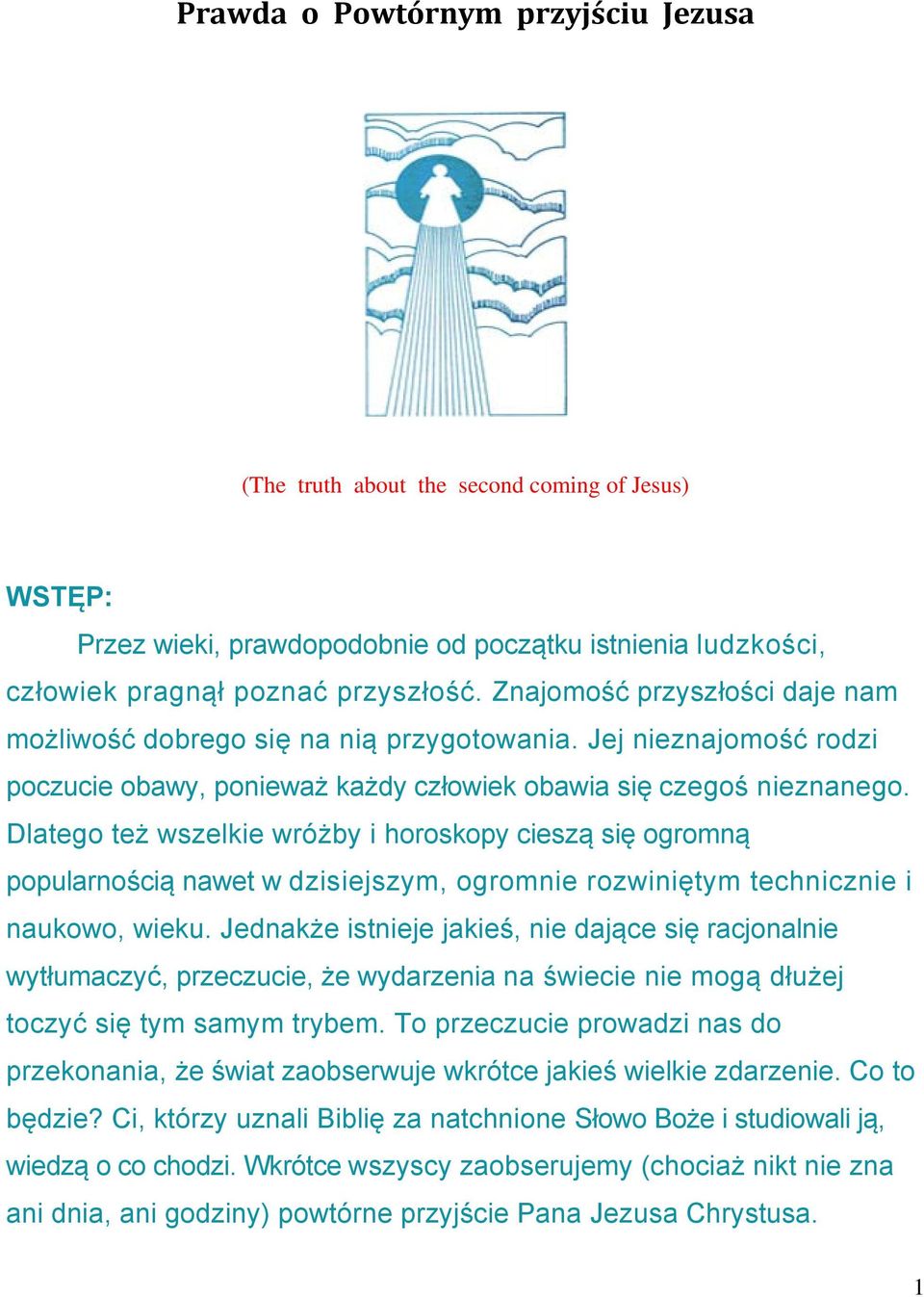 Prawda o Powtórnym przyjściu Jezusa

(The truth about the second coming of Jesus)

WSTĘP:

Przez wieki, prawdopodobnie od początku istnienia ludzkości, człowiek pragnął poznać przyszłość. Znajomość przyszłości daje nam możliwość dobrego się na nią przygotowania. Jej nieznajomość rodzi poczucie obawy, ponieważ każdy człowiek obawia się czegoś nieznanego. Dlatego też wszelkie wróżby i horoskopy cieszą się ogromną popularnością nawet w dzisiejszym, ogromnie rozwiniętym technicznie i naukowo, wieku. Jednakże istnieje jakieś, nie dające się racjonalnie wytłumaczyć, przeczucie, że wydarzenia na świecie nie mogą dłużej toczyć się tym samym trybem. To przeczucie prowadzi nas do przekonania, że świat zaobserwuje wkrótce jakieś wielkie zdarzenie. Co to będzie? Ci, którzy uznali Biblię za natchnione Słowo Boże i studiowali ją, wiedzą o co chodzi. Wkrótce wszyscy zaobserujemy (chociaż nikt nie zna ani dnia, ani godziny) powtórne przyjście Pana Jezusa Chrystusa.

1